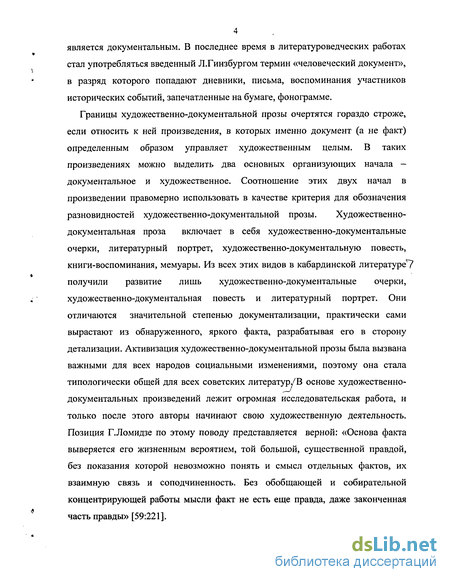 4

является документальным. В последнее время в литературоведческих работах стал употребляться введенный Л.Гинзбургом термин «человеческий документ», в разряд которого попадают дневники, письма, воспоминания участников исторических событий, запечатленные на бумаге, фонограмме.

Границы художественно-документальной прозы очертятся гораздо строже, если относить к ней произведения, в которых именно документ (а не факт) определенным образом управляет художественным целым. В таких произведениях можно выделить два основных организующих начала – документальное и художественное. Соотношение этих двух начал в произведении правомерно использовать в качестве критерия для обозначения разновидностей художественно-документальной прозы. Художественно-документальная проза включает в себя художественно-документальные очерки, литературный портрет, художественно-документальную повесть, книги-воспоминания, мемуары. Из всех этих видов в кабардинской литературе получили развитие лишь художественно-документальные очерки, художественно-документальная повесть и литературный портрет. Они отличаются значительной степенью документализации, практически сами вырастают из обнаруженного, яркого факта, разрабатывая его в сторону детализации. Активизация художественно-документальной прозы была вызвана важными для всех народов социальными изменениями, поэтому она стала типологически общей для всех советских литератур. В основе художественно-документальных произведений лежит огромная исследовательская работа, и только после этого авторы начинают свою художественную деятельность. Позиция Г.Ломидзе по этому поводу представляется верной: «Основа факта выверяется его жизненным вероятием, той большой, существенной правдой, без показания которой невозможно понять и смысл отдельных фактов, их взаимную связь и соподчиненность. Без обобщающей и собирательной концентрирующей работы мысли факт не есть еще правда, даже законченная часть правды» [59:221].

dsLib.net
библиотека диссертаций